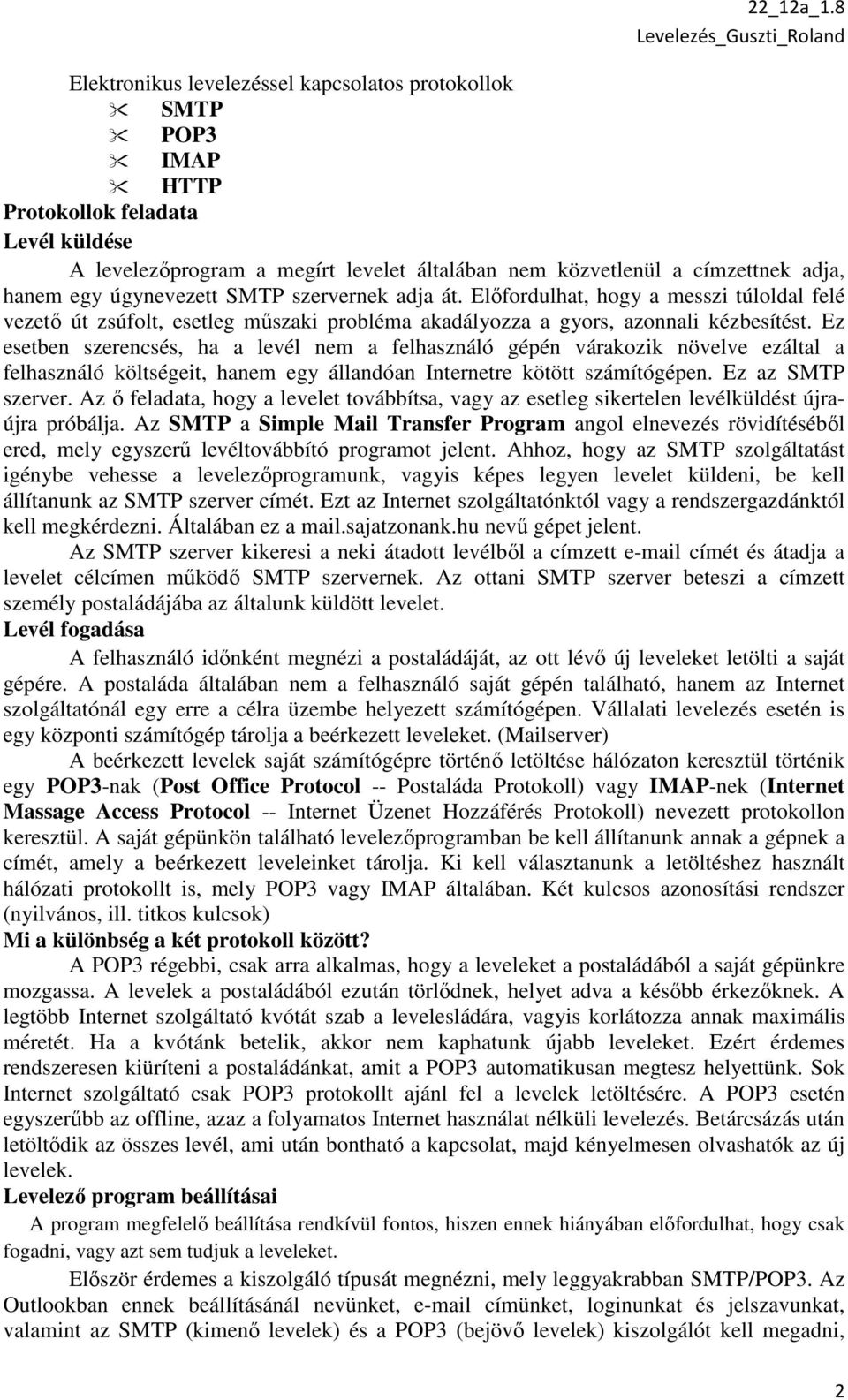 22_12a_1.8
Levelezés_Guszti_Roland

Elektronikus levelezéssel kapcsolatos protokollok

SMTP
POP3
IMAP
HTTP

Protokollok feladata
Levél küldése

A levelezőprogram a megírt levelet általában nem közvetlenül a címzettnek adja, hanem egy úgynevezett SMTP szervernek adja át. Előfordulhat, hogy a messzi túloldal felé vezető út zsúfolt, esetleg műszaki probléma akadályozza a gyors, azonnali kézbesítést. Ez esetben szerencsés, ha a levél nem a felhasználó gépén várakozik növelve ezáltal a felhasználó költségeit, hanem egy állandóan Internetre kötött számítógépen. Ez az SMTP szerver. Az ő feladata, hogy a levelet továbbítsa, vagy az esetleg sikertelen levélküldést újra-újra próbálja. Az SMTP a Simple Mail Transfer Program angol elnevezés rövidítéséből ered, mely egyszerű levéltovábbító programot jelent. Ahhoz, hogy az SMTP szolgáltatást igénybe vehesse a levelezőprogramunk, vagyis képes legyen levelet küldeni, be kell állítanunk az SMTP szerver címét. Ezt az Internet szolgáltatónktól vagy a rendszergazdánktól kell megkérdezni. Általában ez a mail.sajatzonank.hu nevű gépet jelent.

Az SMTP szerver kikeresi a neki átadott levélből a címzett e-mail címét és átadja a levelet célcímen működő SMTP szervernek. Az ottani SMTP szerver beteszi a címzett személy postaládájába az általunk küldött levelet.

Levél fogadása

A felhasználó időnként megnézi a postaládáját, az ott lévő új leveleket letölti a saját gépére. A postaláda általában nem a felhasználó saját gépén található, hanem az Internet szolgáltatónál egy erre a célra üzembe helyezett számítógépen. Vállalati levelezés esetén is egy központi számítógép tárolja a beérkezett leveleket. (Mailserver)

A beérkezett levelek saját számítógépre történő letöltése hálózaton keresztül történik egy POP3-nak (Post Office Protocol -- Postaláda Protokoll) vagy IMAP-nek (Internet Massage Access Protocol -- Internet Üzenet Hozzáférés Protokoll) nevezett protokollon keresztül. A saját gépünkön található levelezőprogramban be kell állítanunk annak a gépnek a címét, amely a beérkezett leveleinket tárolja. Ki kell választanunk a letöltéshez használt hálózati protokollt is, mely POP3 vagy IMAP általában. Két kulcsos azonosítási rendszer (nyilvános, ill. titkos kulcsok)

Mi a különbség a két protokoll között?

A POP3 régebbi, csak arra alkalmas, hogy a leveleket a postaládából a saját gépünkre mozgassa. A levelek a postaládából ezután törlődnek, helyet adva a később érkezőknek. A legtöbb Internet szolgáltató kvótát szab a levelesládára, vagyis korlátozza annak maximális méretét. Ha a kvótánk betelik, akkor nem kaphatunk újabb leveleket. Ezért érdemes rendszeresen kiüríteni a postaládánkat, amit a POP3 automatikusan megtesz helyettünk. Sok Internet szolgáltató csak POP3 protokollt ajánl fel a levelek letöltésére. A POP3 esetén egyszerűbb az offline, azaz a folyamatos Internet használat nélküli levelezés. Betárcsázás után letöltődik az összes levél, ami után bontható a kapcsolat, majd kényelmesen olvashatók az új levelek.

Levelező program beállításai

A program megfelelő beállítása rendkívül fontos, hiszen ennek hiányában előfordulhat, hogy csak fogadni, vagy azt sem tudjuk a leveleket.

Először érdemes a kiszolgáló típusát megnézni, mely leggyakrabban SMTP/POP3. Az Outlookban ennek beállításánál nevünket, e-mail címünket, loginunkat és jelszavunkat, valamint az SMTP (kimenő levelek) és a POP3 (bejövő levelek) kiszolgálót kell megadni,

2